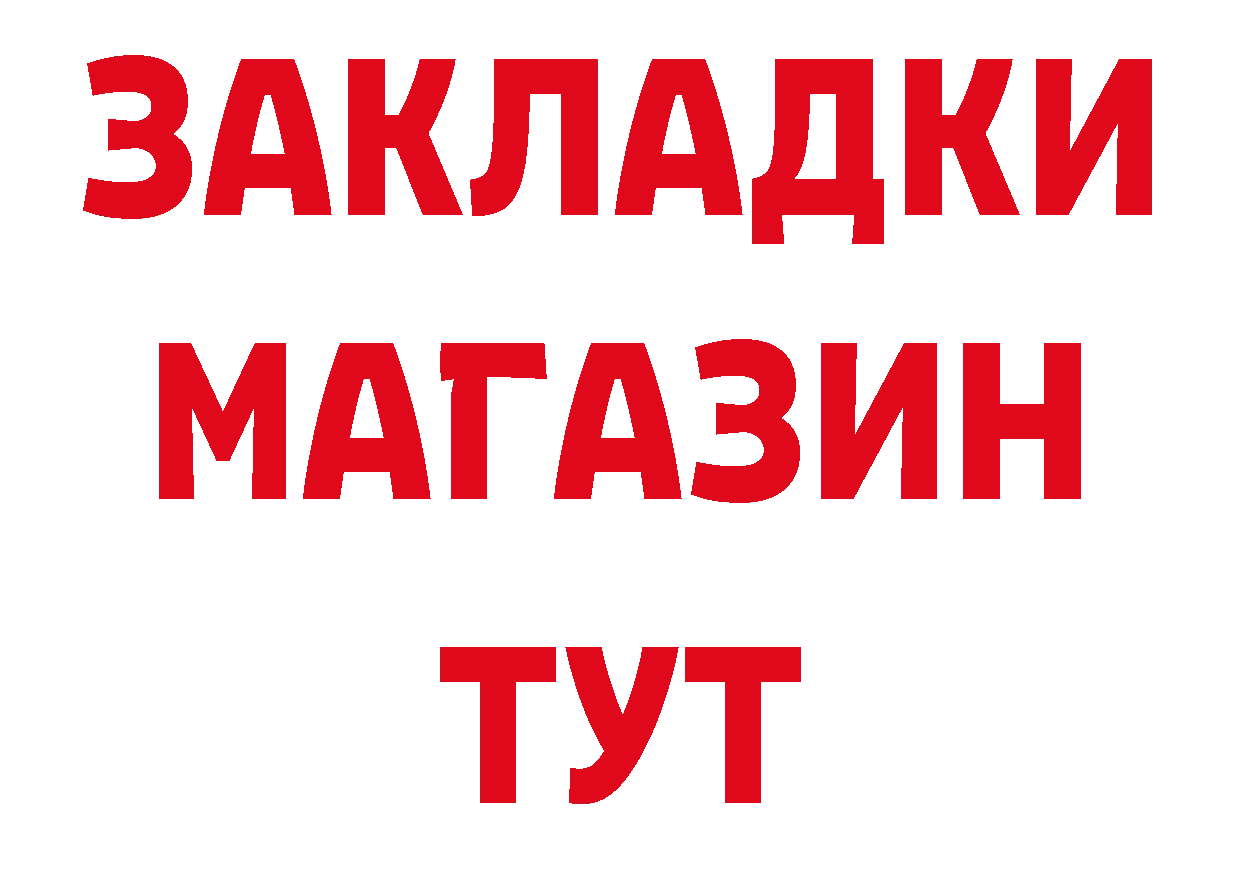 ЗАКЛАДКИ
МАГАЗИН
ТУТ